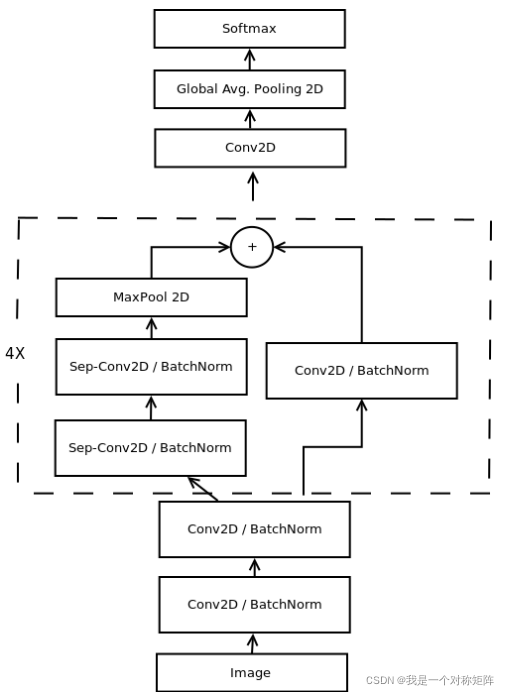 Softmax

Global Avg. Pooling 2D

Conv2D

+

MaxPool 2D

4X

Sep-Conv2D / BatchNorm

Conv2D / BatchNorm

Sep-Conv2D / BatchNorm

Conv2D / BatchNorm

Conv2D / BatchNorm

Image

CSDN @我是一个对称矩阵